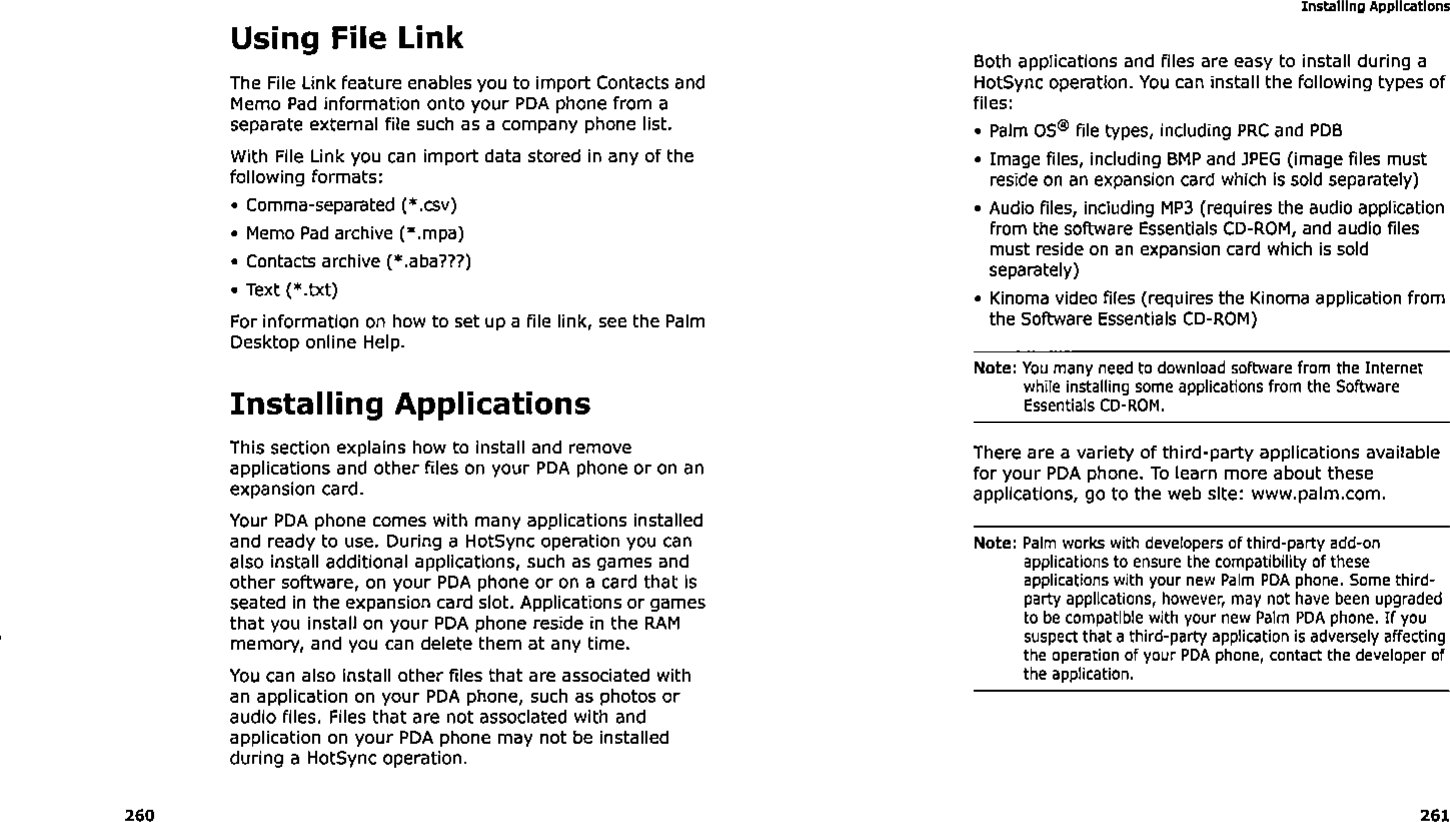 Using File Link

The File Link feature enables you to import Contacts and Memo Pad information onto your PDA phone from a separate external file such as a company phone list.

With File Link you can import data stored in any of the following formats:

• Comma-separated (*.csv)

• Memo Pad archive (*.mpa)

• Contacts archive (*.aba???)

• Text (*.txt)

For information on how to set up a file link, see the Palm Desktop online Help.

Installing Applications

This section explains how to install and remove applications and other files on your PDA phone or on an expansion card.

Your PDA phone comes with many applications installed and ready to use. During a HotSync operation you can also install additional applications, such as games and other software, on your PDA phone or on a card that is seated in the expansion card slot. Applications or games that you install on your PDA phone reside in the RAM memory, and you can delete them at any time.

You can also install other files that are associated with an application on your PDA phone, such as photos or audio files. Files that are not associated with and application on your PDA phone may not be installed during a HotSync operation.

260

Installing Applications

Both applications and files are easy to install during a HotSync operation. You can install the following types of files:

• Palm OS® file types, including PRC and PDB

• Image files, including BMP and JPEG (image files must reside on an expansion card which is sold separately)

• Audio files, including MP3 (requires the audio application from the software Essentials CD-ROM, and audio files must reside on an expansion card which is sold separately)

• Kinoma video files (requires the Kinoma application from the Software Essentials CD-ROM)

Note: You many need to download software from the Internet while installing some applications from the Software Essentials CD-ROM.

There are a variety of third-party applications available for your PDA phone. To learn more about these applications, go to the web site: www.palm.com.

Note: Palm works with developers of third-party add-on applications to ensure the compatibility of these applications with your new Palm PDA phone. Some third-party applications, however, may not have been upgraded to be compatible with your new Palm PDA phone. If you suspect that a third-party application is adversely affecting the operation of your PDA phone, contact the developer of the application.

261